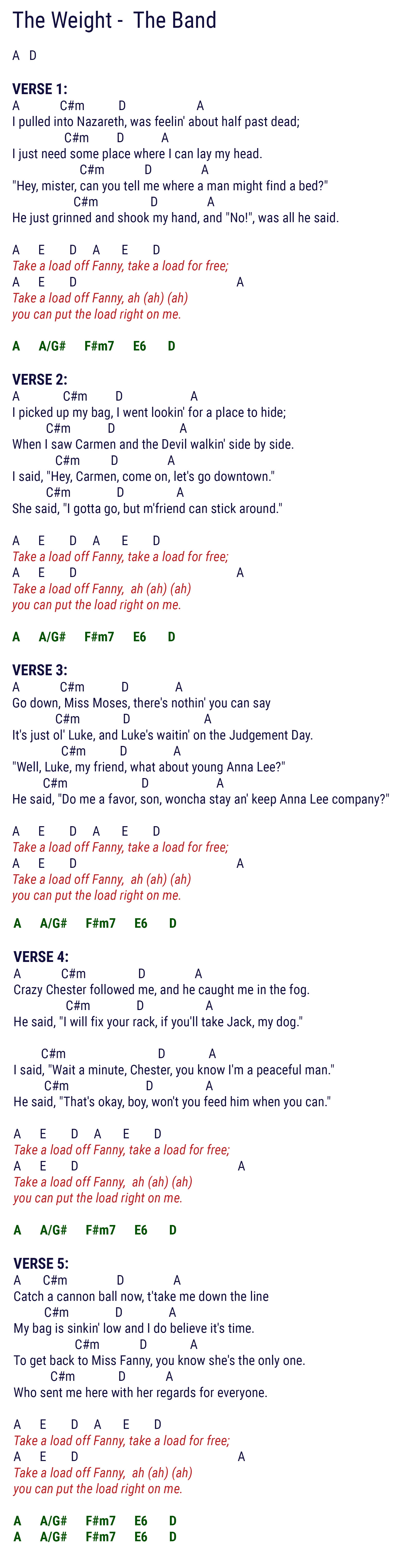 The Weight - The Band

A D

VERSE 1:
A C#m D A
I pulled into Nazareth, was feelin' about half past dead;
C#m D A
I just need some place where I can lay my head.
C#m D A
"Hey, mister, can you tell me where a man might find a bed?"
C#m D A
He just grinned and shook my hand, and "No!", was all he said.

A E D A E D
Take a load off Fanny, take a load for free;
A E D A
Take a load off Fanny, ah (ah) (ah)
you can put the load right on me.

A A/G# F#m7 E6 D

VERSE 2:
A C#m D A
I picked up my bag, I went lookin' for a place to hide;
C#m D A
When I saw Carmen and the Devil walkin' side by side.
C#m D A
I said, "Hey, Carmen, come on, let's go downtown."
C#m D A
She said, "I gotta go, but m'friend can stick around."

A E D A E D
Take a load off Fanny, take a load for free;
A E D A
Take a load off Fanny, ah (ah) (ah)
you can put the load right on me.

A A/G# F#m7 E6 D

VERSE 3:
A C#m D A
Go down, Miss Moses, there's nothin' you can say
C#m D A
It's just ol' Luke, and Luke's waitin' on the Judgement Day.
C#m D A
"Well, Luke, my friend, what about young Anna Lee?"
C#m D A
He said, "Do me a favor, son, woncha stay an' keep Anna Lee company?"

A E D A E D
Take a load off Fanny, take a load for free;
A E D A
Take a load off Fanny, ah (ah) (ah)
you can put the load right on me.

A A/G# F#m7 E6 D

VERSE 4:
A C#m D A
Crazy Chester followed me, and he caught me in the fog.
C#m D A
He said, "I will fix your rack, if you'll take Jack, my dog."

C#m D A
I said, "Wait a minute, Chester, you know I'm a peaceful man."
C#m D A
He said, "That's okay, boy, won't you feed him when you can."

A E D A E D
Take a load off Fanny, take a load for free;
A E D A
Take a load off Fanny, ah (ah) (ah)
you can put the load right on me.

A A/G# F#m7 E6 D

VERSE 5:
A C#m D A
Catch a cannon ball now, t'take me down the line
C#m D A
My bag is sinkin' low and I do believe it's time.
C#m D A
To get back to Miss Fanny, you know she's the only one.
C#m D A
Who sent me here with her regards for everyone.

A E D A E D
Take a load off Fanny, take a load for free;
A E D A
Take a load off Fanny, ah (ah) (ah)
you can put the load right on me.

A A/G# F#m7 E6 D
A A/G# F#m7 E6 D